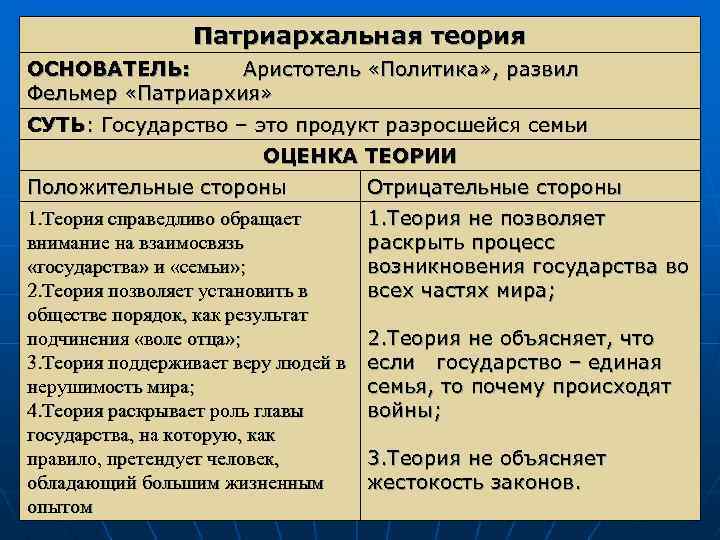 Патриархальная теория

ОСНОВАТЕЛЬ: Аристотель «Политика», развил Фельмер «Патриархия»

СУТЬ: Государство – это продукт разросшейся семьи

ОЦЕНКА ТЕОРИИ

| Положительные стороны | Отрицательные стороны |
|---|---|
| 1.Теория справедливо обращает внимание на взаимосвязь «государства» и «семьи»; 2.Теория позволяет установить в обществе порядок, как результат подчинения «воле отца»; 3.Теория поддерживает веру людей в нерушимость мира; 4.Теория раскрывает роль главы государства, на которую, как правило, претендует человек, обладающий большим жизненным опытом | 1.Теория не позволяет раскрыть процесс возникновения государства во всех частях мира; 2.Теория не объясняет, что если государство – единая семья, то почему происходят войны; 3.Теория не объясняет жестокость законов. |